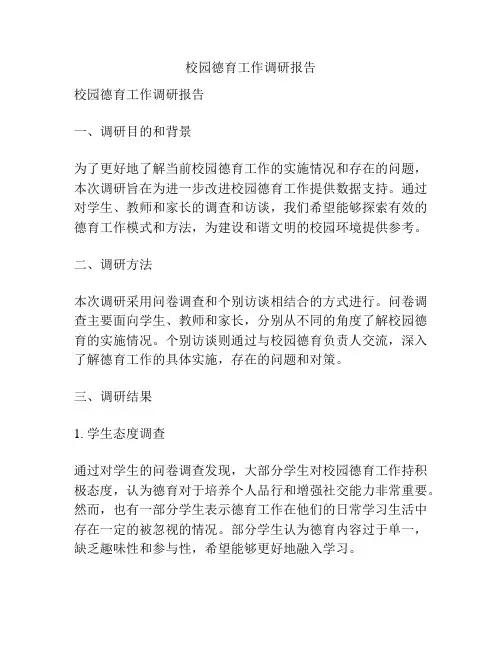 校园德育工作调研报告

校园德育工作调研报告

一、调研目的和背景

为了更好地了解当前校园德育工作的实施情况和存在的问题，本次调研旨在为进一步改进校园德育工作提供数据支持。通过对学生、教师和家长的调查和访谈，我们希望能够探索有效的德育工作模式和方法，为建设和谐文明的校园环境提供参考。

二、调研方法

本次调研采用问卷调查和个别访谈相结合的方式进行。问卷调查主要面向学生、教师和家长，分别从不同的角度了解校园德育的实施情况。个别访谈则通过与校园德育负责人交流，深入了解德育工作的具体实施，存在的问题和对策。

三、调研结果

1. 学生态度调查

通过对学生的问卷调查发现，大部分学生对校园德育工作持积极态度，认为德育对于培养个人品行和增强社交能力非常重要。然而，也有一部分学生表示德育工作在他们的日常学习生活中存在一定的被忽视的情况。部分学生认为德育内容过于单一，缺乏趣味性和参与性，希望能够更好地融入学习。